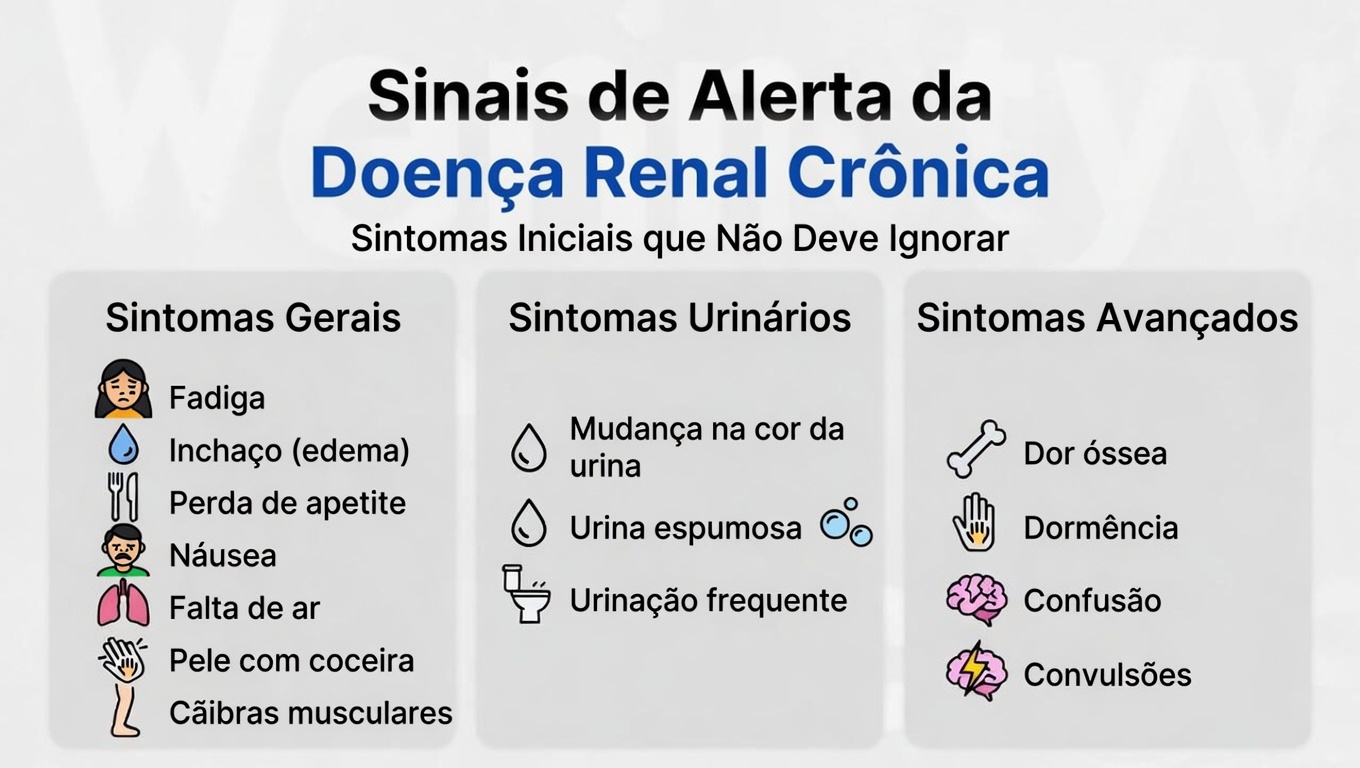 Sinais de Alerta da
Doença Renal Crônica
Sintomas Iniciais que Não Deve Ignorar

Sintomas Gerais
Fadiga
Inchaço (edema)
Perda de apetite
Náusea
Falta de ar
Pele com coceira
Cãibras musculares

Sintomas Urinários
Mudança na cor da urina
Urina espumosa
Urinação frequente

Sintomas Avançados
Dor óssea
Dormência
Confusão
Convulsões